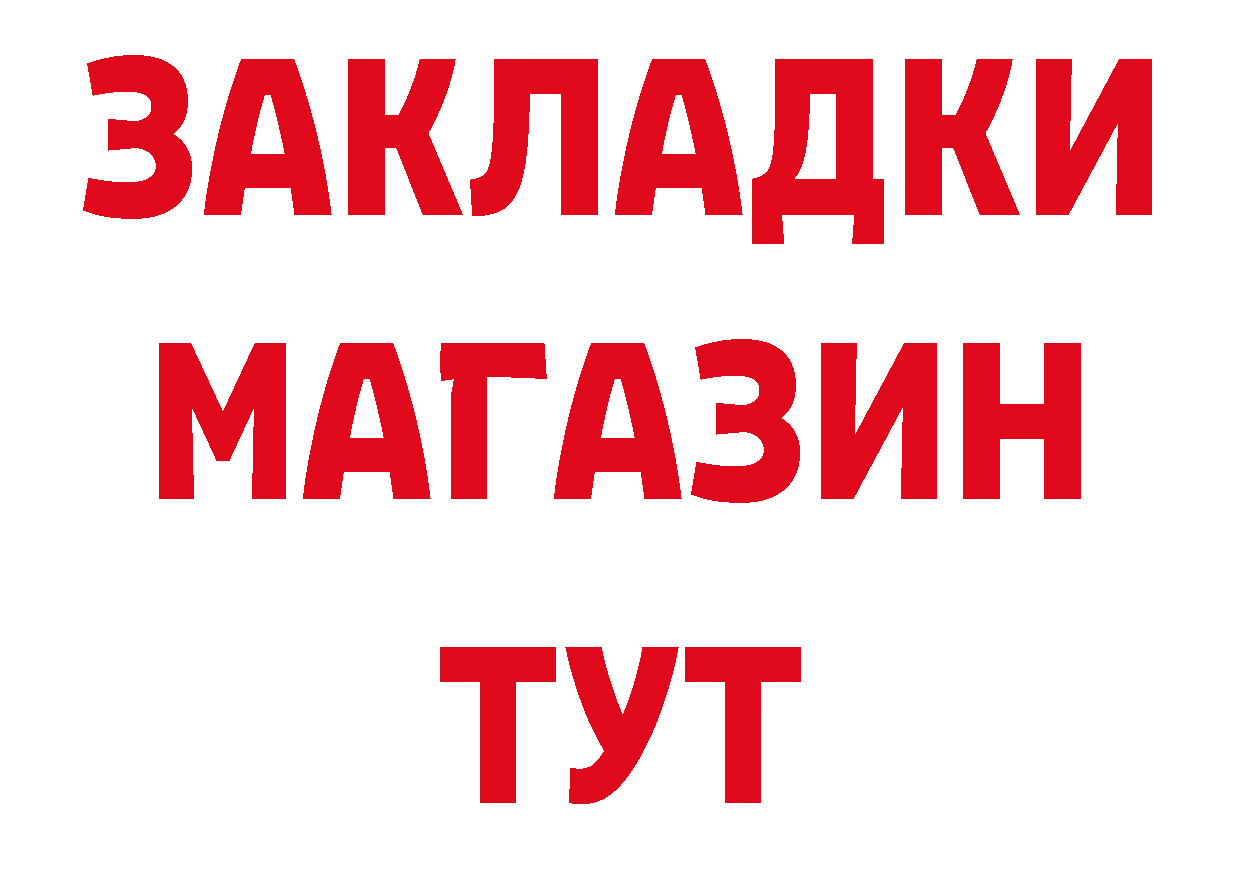 ЗАКЛАДКИ
МАГАЗИН
ТУТ